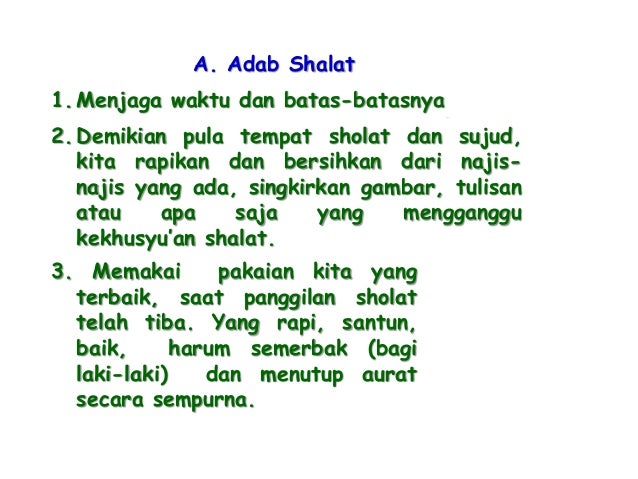 A. Adab Shalat

1. Menjaga waktu dan batas-batasnya

2. Demikian pula tempat sholat dan sujud, kita rapikan dan bersihkan dari najis-najis yang ada, singkirkan gambar, tulisan atau apa saja yang mengganggu kekhusyu'an shalat.

3. Memakai pakaian kita yang terbaik, saat panggilan sholat telah tiba. Yang rapi, santun, baik, harum semerbak (bagi laki-laki) dan menutup aurat secara sempurna.